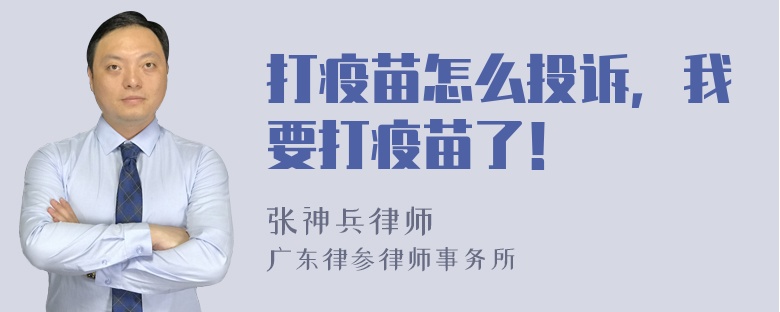 打疫苗怎么投诉，我要打疫苗了！

张神兵律师
广东律参律师事务所